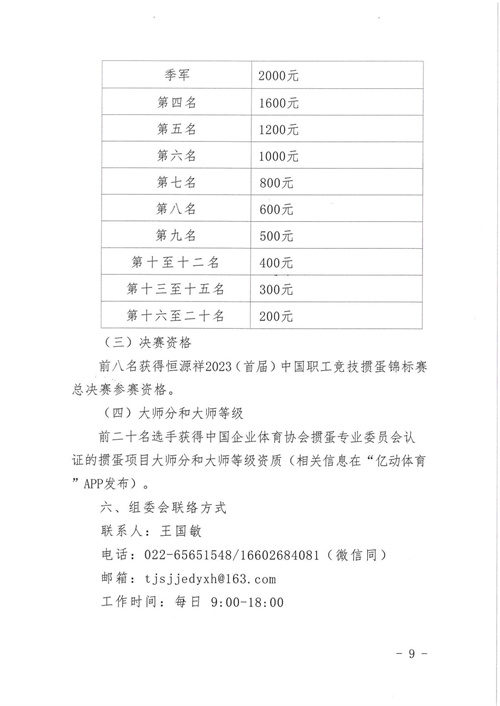 | 季军 | 2000元 |
|---|---|
| 第四名 | 1600元 |
| 第五名 | 1200元 |
| 第六名 | 1000元 |
| 第七名 | 800元 |
| 第八名 | 600元 |
| 第九名 | 500元 |
| 第十至十二名 | 400元 |
| 第十三至十五名 | 300元 |
| 第十六至二十名 | 200元 |

（三）决赛资格

前八名获得恒源祥2023（首届）中国职工竞技掼蛋锦标赛总决赛参赛资格。

（四）大师分和大师等级

前二十名选手获得中国企业体育协会掼蛋专业委员会认证的掼蛋项目大师分和大师等级资质（相关信息在“亿动体育”APP发布）。

六、组委会联络方式

联系人：王国敏

电话：022-65651548/16602684081（微信同）

邮箱：tjsjjedyxh@163.com

工作时间：每日 9:00-18:00

- 9 -